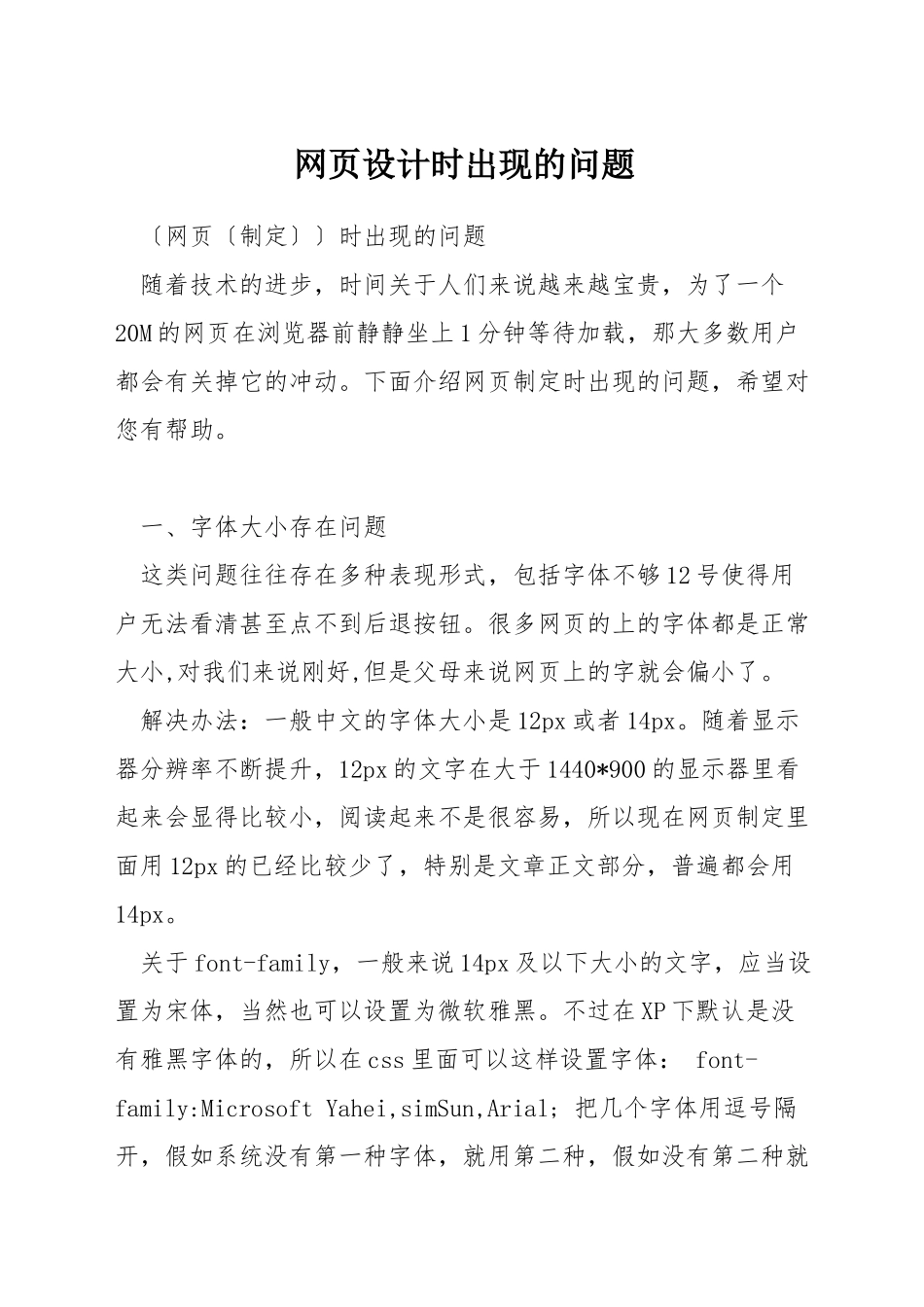 网页设计时出现的问题

〔网页〔制定〕〕时出现的问题

随着技术的进步，时间关于人们来说越来越宝贵，为了一个20M的网页在浏览器前静静坐上1分钟等待加载，那大多数用户都会有关掉它的冲动。下面介绍网页制定时出现的问题，希望对您有帮助。

一、字体大小存在问题

这类问题往往存在多种表现形式，包括字体不够12号使得用户无法看清甚至点不到后退按钮。很多网页的上的字体都是正常大小,对我们来说刚好,但是父母来说网页上的字就会偏小了。

解决办法：一般中文的字体大小是12px或者14px。随着显示器分辨率不断提升，12px的文字在大于1440*900的显示器里看起来会显得比较小，阅读起来不是很容易，所以现在网页制定里面用12px的已经比较少了，特别是文章正文部分，普遍都会用14px。

关于font-family，一般来说14px及以下大小的文字，应当设置为宋体，当然也可以设置为微软雅黑。不过在XP下默认是没有雅黑字体的，所以在css里面可以这样设置字体： font-family:Microsoft Yahei,simSun,Arial；把几个字体用逗号隔开，假如系统没有第一种字体，就用第二种，假如没有第二种就